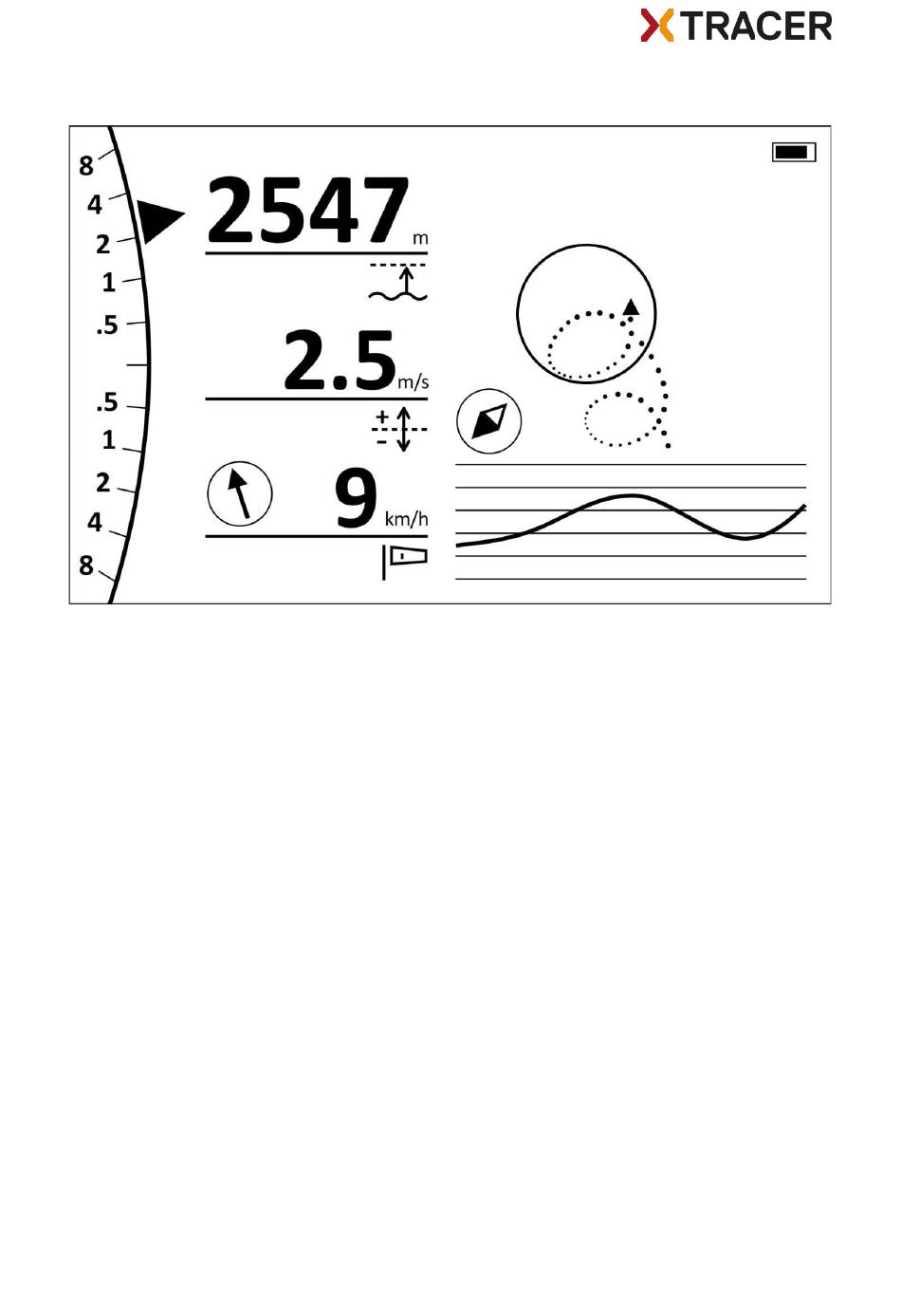 XTRACER

8
4
2
1
.5
.5
1
2
4
8

2547 m

2.5 m/s

+
-

9 km/h